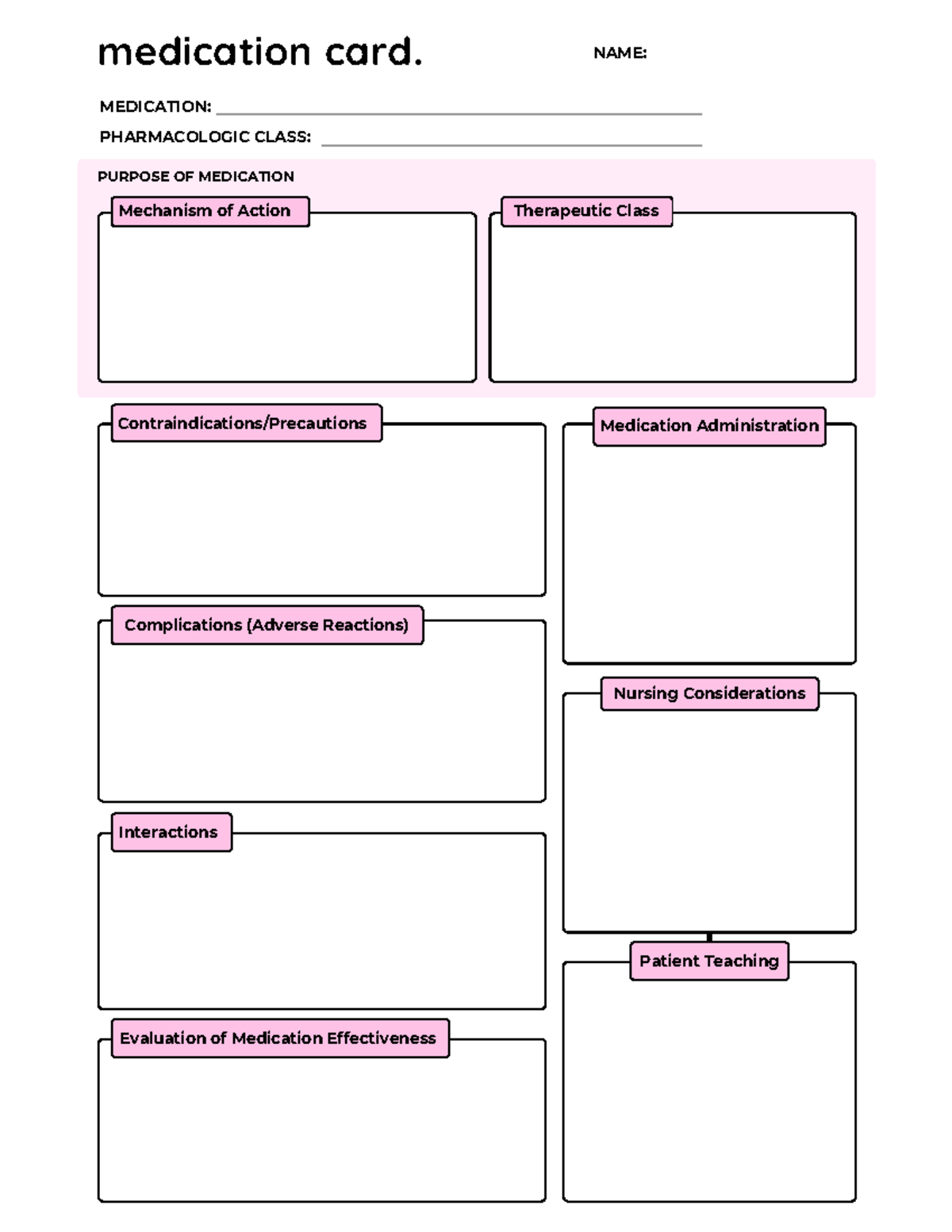 medication card.

NAME:

MEDICATION: ____

PHARMACOLOGIC CLASS: ____

PURPOSE OF MEDICATION

Mechanism of Action

Therapeutic Class

Contraindications/Precautions

Complications (Adverse Reactions)

Interactions

Evaluation of Medication Effectiveness

Medication Administration

Nursing Considerations

Patient Teaching